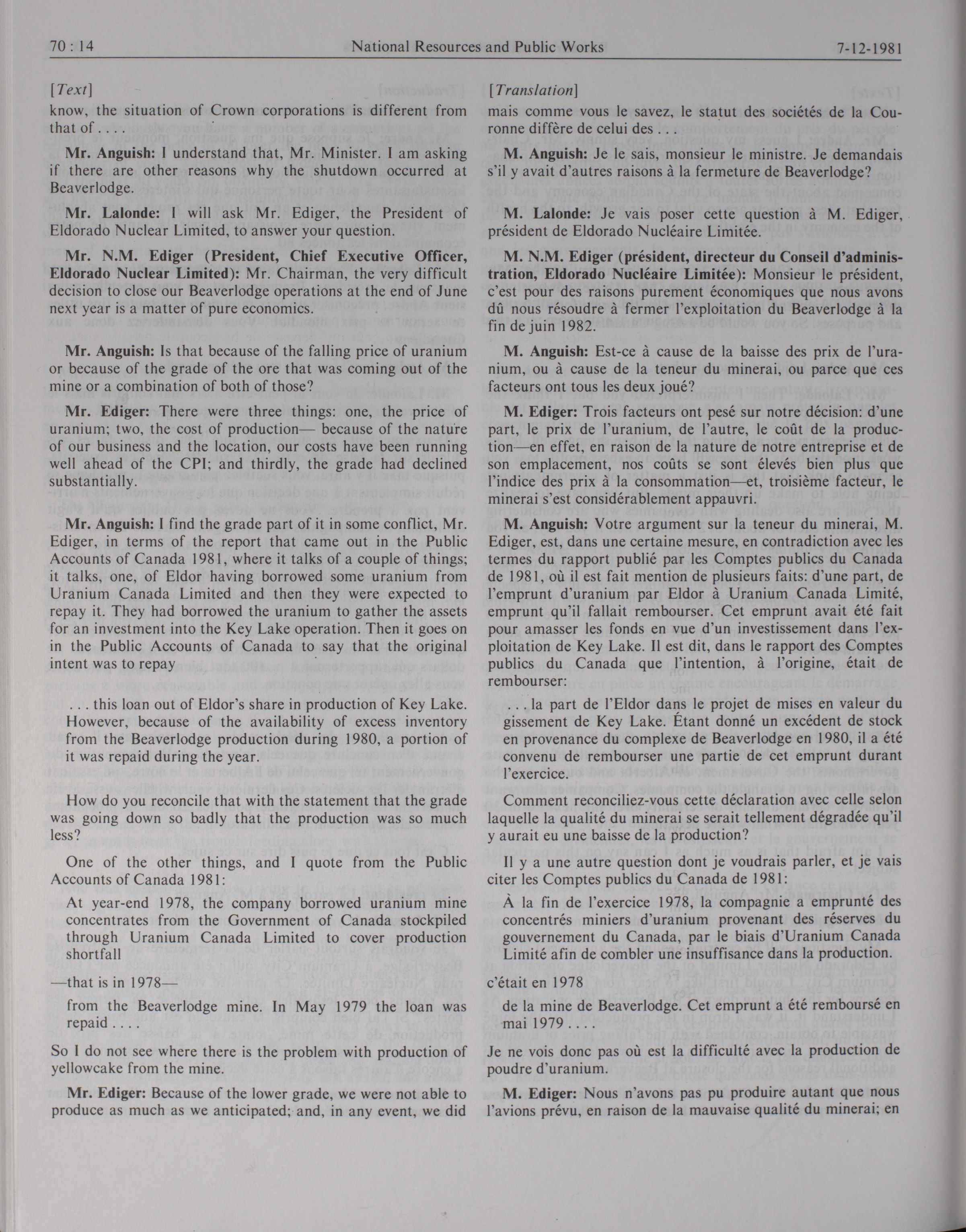 70 : 14 National Resources and Public Works 7-12-1981

[Text]

know, the situation of Crown corporations is different from that of . . . .

Mr. Anguish: I understand that, Mr. Minister. I am asking if there are other reasons why the shutdown occurred at Beaverlodge.

Mr. Lalonde: I will ask Mr. Ediger, the President of Eldorado Nuclear Limited, to answer your question.

Mr. N.M. Ediger (President, Chief Executive Officer, Eldorado Nuclear Limited): Mr. Chairman, the very difficult decision to close our Beaverlodge operations at the end of June next year is a matter of pure economics.

Mr. Anguish: Is that because of the falling price of uranium or because of the grade of the ore that was coming out of the mine or a combination of both of those?

Mr. Ediger: There were three things: one, the price of uranium; two, the cost of production— because of the nature of our business and the location, our costs have been running well ahead of the CPI; and thirdly, the grade had declined substantially.

Mr. Anguish: I find the grade part of it in some conflict, Mr. Ediger, in terms of the report that came out in the Public Accounts of Canada 1981, where it talks of a couple of things; it talks, one, of Eldor having borrowed some uranium from Uranium Canada Limited and then they were expected to repay it. They had borrowed the uranium to gather the assets for an investment into the Key Lake operation. Then it goes on in the Public Accounts of Canada to say that the original intent was to repay

. . . this loan out of Eldor's share in production of Key Lake. However, because of the availability of excess inventory from the Beaverlodge production during 1980, a portion of it was repaid during the year.

How do you reconcile that with the statement that the grade was going down so badly that the production was so much less?

One of the other things, and I quote from the Public Accounts of Canada 1981:

At year-end 1978, the company borrowed uranium mine concentrates from the Government of Canada stockpiled through Uranium Canada Limited to cover production shortfall

—that is in 1978—

from the Beaverlodge mine. In May 1979 the loan was repaid . . . .

So I do not see where there is the problem with production of yellowcake from the mine.

Mr. Ediger: Because of the lower grade, we were not able to produce as much as we anticipated; and, in any event, we did

[Translation]

mais comme vous le savez, le statut des sociétés de la Couronne diffère de celui des . . .

M. Anguish: Je le sais, monsieur le ministre. Je demandais s'il y avait d'autres raisons à la fermeture de Beaverlodge?

M. Lalonde: Je vais poser cette question à M. Ediger, président de Eldorado Nucléaire Limitée.

M. N.M. Ediger (président, directeur du Conseil d'administration, Eldorado Nucléaire Limitée): Monsieur le président, c'est pour des raisons purement économiques que nous avons dû nous résoudre à fermer l'exploitation du Beaverlodge à la fin de juin 1982.

M. Anguish: Est-ce à cause de la baisse des prix de l'uranium, ou à cause de la teneur du minerai, ou parce que ces facteurs ont tous les deux joué?

M. Ediger: Trois facteurs ont pesé sur notre décision: d'une part, le prix de l'uranium, de l'autre, le coût de la production—en effet, en raison de la nature de notre entreprise et de son emplacement, nos coûts se sont élevés bien plus que l'indice des prix à la consommation—et, troisième facteur, le minerai s'est considérablement appauvri.

M. Anguish: Votre argument sur la teneur du minerai, M. Ediger, est, dans une certaine mesure, en contradiction avec les termes du rapport publié par les Comptes publics du Canada de 1981, où il est fait mention de plusieurs faits: d'une part, de l'emprunt d'uranium par Eldor à Uranium Canada Limité, emprunt qu'il fallait rembourser. Cet emprunt avait été fait pour amasser les fonds en vue d'un investissement dans l'exploitation de Key Lake. Il est dit, dans le rapport des Comptes publics du Canada que l'intention, à l'origine, était de rembourser:

. . . la part de l'Eldor dans le projet de mises en valeur du gissement de Key Lake. Étant donné un excédent de stock en provenance du complexe de Beaverlodge en 1980, il a été convenu de rembourser une partie de cet emprunt durant l'exercice.

Comment reconciliez-vous cette déclaration avec celle selon laquelle la qualité du minerai se serait tellement dégradée qu'il y aurait eu une baisse de la production?

Il y a une autre question dont je voudrais parler, et je vais citer les Comptes publics du Canada de 1981:

À la fin de l'exercice 1978, la compagnie a emprunté des concentrés miniers d'uranium provenant des réserves du gouvernement du Canada, par le biais d'Uranium Canada Limité afin de combler une insuffisance dans la production.

c'était en 1978

de la mine de Beaverlodge. Cet emprunt a été remboursé en mai 1979 . . . .

Je ne vois donc pas où est la difficulté avec la production de poudre d'uranium.

M. Ediger: Nous n'avons pas pu produire autant que nous l'avions prévu, en raison de la mauvaise qualité du minerai; en